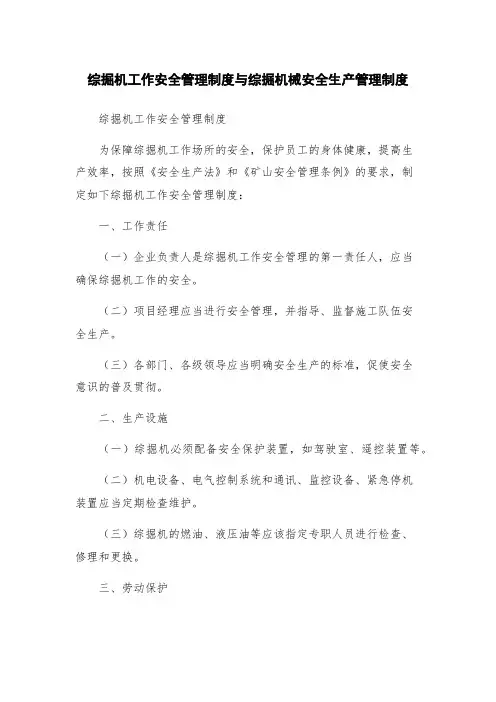 综掘机工作安全管理制度与综掘机械安全生产管理制度

综掘机工作安全管理制度

为保障综掘机工作场所的安全，保护员工的身体健康，提高生产效率，按照《安全生产法》和《矿山安全管理条例》的要求，制定如下综掘机工作安全管理制度：

一、工作责任

（一）企业负责人是综掘机工作安全管理的第一责任人，应当确保综掘机工作的安全。

（二）项目经理应当进行安全管理，并指导、监督施工队伍安全生产。

（三）各部门、各级领导应当明确安全生产的标准，促使安全意识的普及贯彻。

二、生产设施

（一）综掘机必须配备安全保护装置，如驾驶室、遥控装置等。

（二）机电设备、电气控制系统和通讯、监控设备、紧急停机装置应当定期检查维护。

（三）综掘机的燃油、液压油等应该指定专职人员进行检查、修理和更换。

三、劳动保护